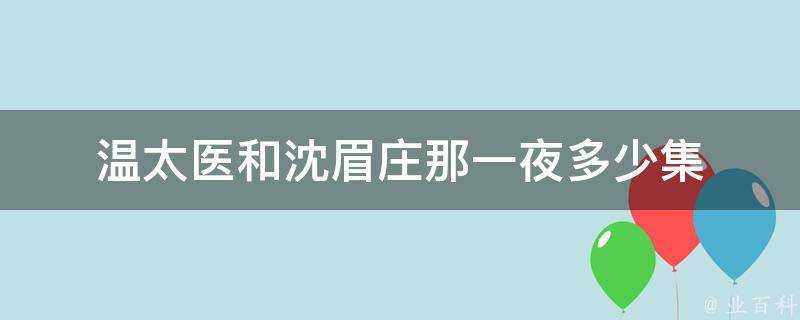 温太医和沈眉庄那一夜多少集

@ 业百科